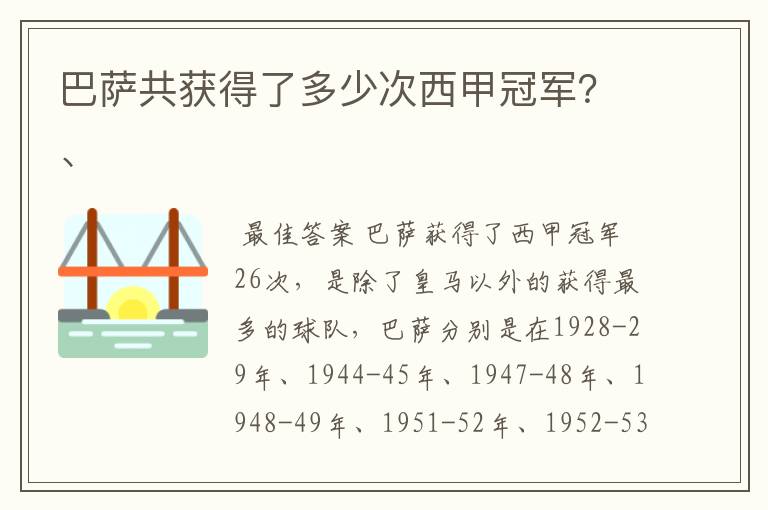 巴萨共获得了多少次西甲冠军?

、

最佳答案 巴萨获得了西甲冠军26次，是除了皇马以外的获得最多的球队，巴萨分别是在1928-29年、1944-45年、1947-48年、1948-49年、1951-52年、1952-53